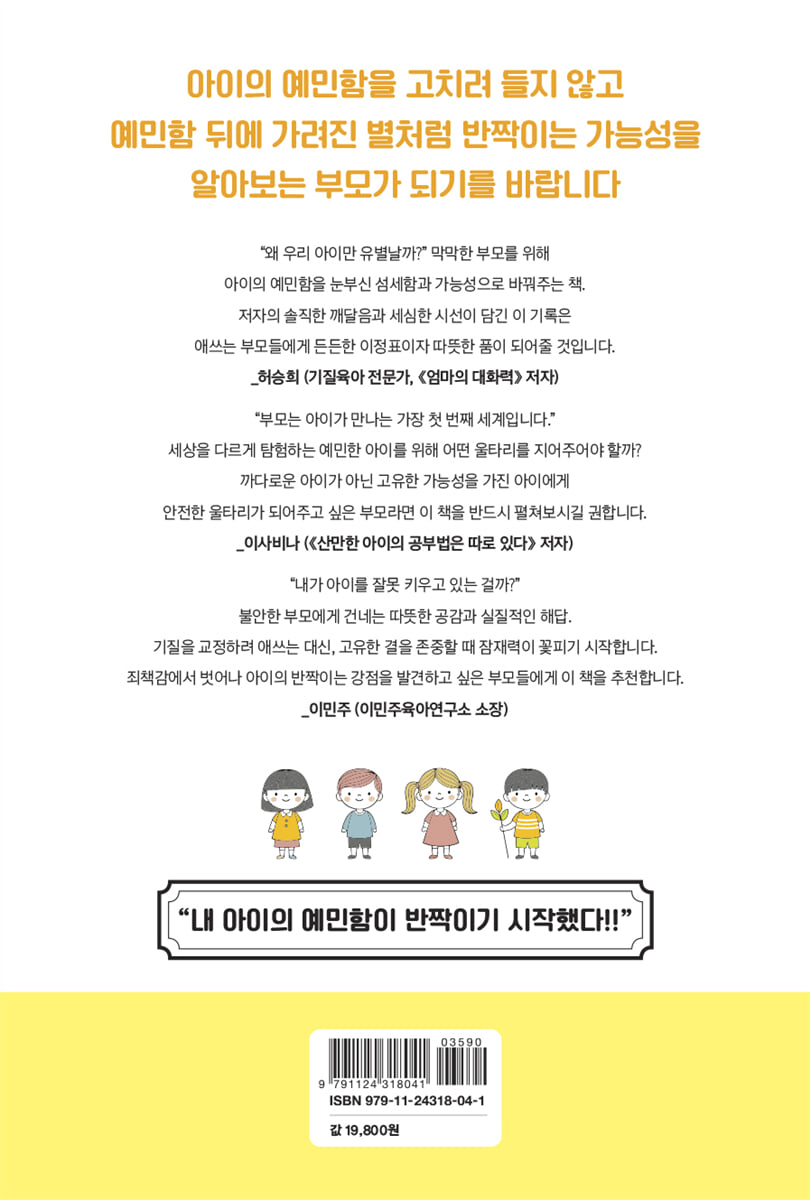 아이의 예민함을 고치려 들지 않고
예민함 뒤에 가려진 별처럼 반짝이는 가능성을
알아보는 부모가 되기를 바랍니다

"왜 우리 아이만 유별날까?" 막막한 부모를 위해
아이의 예민함을 눈부신 섬세함과 가능성으로 바꿔주는 책.
저자의 솔직한 깨달음과 세심한 시선이 담긴 이 기록은
애쓰는 부모들에게 든든한 이정표이자 따뜻한 품이 되어줄 것입니다.
_허승희 (기질육아 전문가, 《엄마의 대화력》 저자)

"부모는 아이가 만나는 가장 첫 번째 세계입니다."
세상을 다르게 탐험하는 예민한 아이를 위해 어떤 울타리를 지어주어야 할까?
까다로운 아이가 아닌 고유한 가능성을 가진 아이에게
안전한 울타리가 되어주고 싶은 부모라면 이 책을 반드시 펼쳐보시길 권합니다.
_이사비나 (《산만한 아이의 공부법은 따로 있다》 저자)

"내가 아이를 잘못 키우고 있는 걸까?"
불안한 부모에게 건네는 따뜻한 공감과 실질적인 해답.
기질을 교정하려 애쓰는 대신, 고유한 결을 존중할 때 잠재력이 꽃피기 시작합니다.
죄책감에서 벗어나 아이의 반짝이는 강점을 발견하고 싶은 부모들에게 이 책을 추천합니다.
_이민주 (이민주육아연구소 소장)

"내 아이의 예민함이 반짝이기 시작했다!!"

03590
9 791124 318041
ISBN 979-11-24318-04-1
값 19,800원